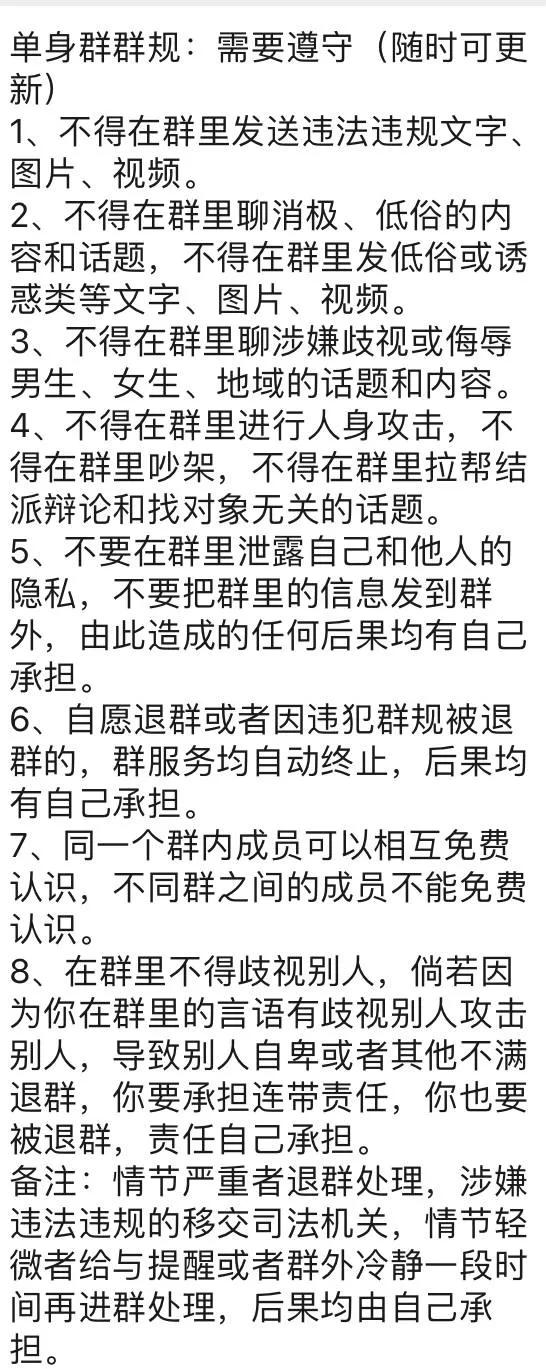 单身群群规：需要遵守（随时可更新）
1、不得在群里发送违法违规文字、图片、视频。
2、不得在群里聊消极、低俗的内容和话题，不得在群里发低俗或诱惑类等文字、图片、视频。
3、不得在群里聊涉嫌歧视或侮辱男生、女生、地域的话题和内容。
4、不得在群里进行人身攻击，不得在群里吵架，不得在群里拉帮结派辩论和找对象无关的话题。
5、不要在群里泄露自己和他人的隐私，不要把群里的信息发到群外，由此造成的任何后果均有自己承担。
6、自愿退群或者因违犯群规被退群的，群服务均自动终止，后果均有自己承担。
7、同一个群内成员可以相互免费认识，不同群之间的成员不能免费认识。
8、在群里不得歧视别人，倘若因为你在群里的言语有歧视别人攻击别人，导致别人自卑或者其他不满退群，你要承担连带责任，你也要被退群，责任自己承担。
备注：情节严重者退群处理，涉嫌违法违规的移交司法机关，情节轻微者给与提醒或者群外冷静一段时间再进群处理，后果均由自己承担。